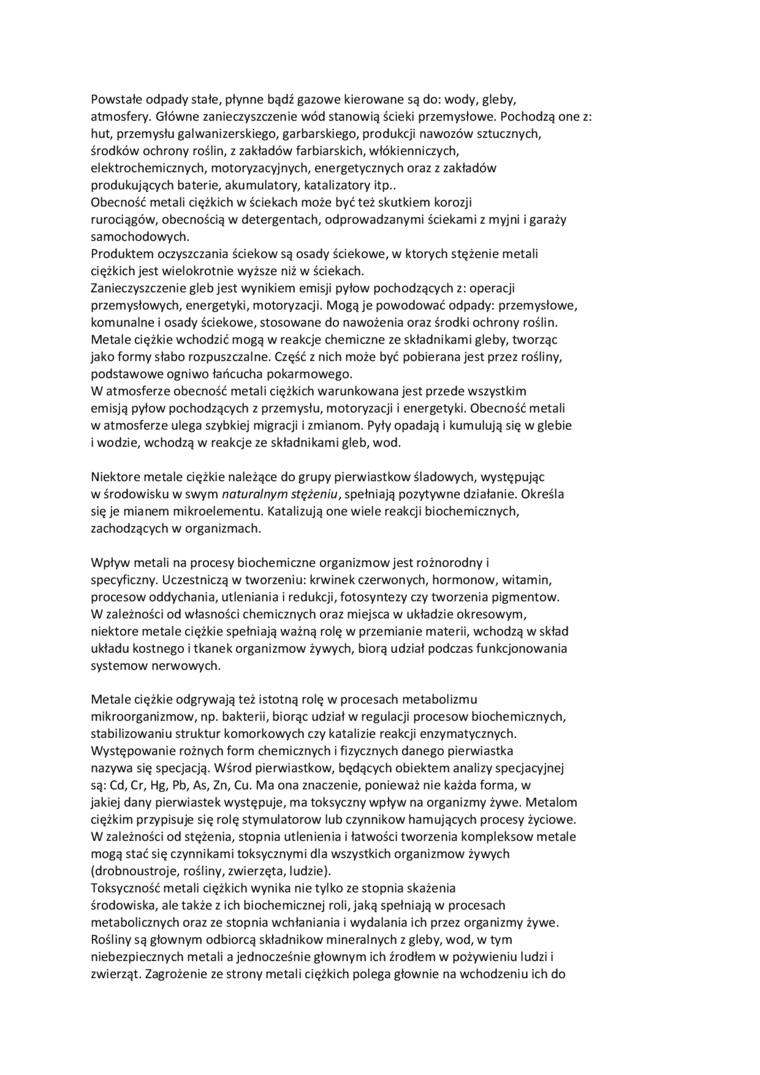 Powstałe odpady stałe, płynne bądź gazowe kierowane są do: wody, gleby, atmosfery. Główne zanieczyszczenie wód stanowią ścieki przemysłowe. Pochodzą one z: hut, przemysłu galwanizerskiego, garbarskiego, produkcji nawozów sztucznych, środków ochrony roślin, z zakładów farbiarskich, włókienniczych, elektrochemicznych, motoryzacyjnych, energetycznych oraz z zakładów produkujących baterie, akumulatory, katalizatory itp..
Obecność metali ciężkich w ściekach może być też skutkiem korozji rurociągów, obecnością w detergentach, odprowadzanymi ściekami z myjni i garaży samochodowych.
Produktem oczyszczania ściekow są osady ściekowe, w ktorych stężenie metali ciężkich jest wielokrotnie wyższe niż w ściekach.
Zanieczyszczenie gleb jest wynikiem emisji pyłow pochodzących z: operacji przemysłowych, energetyki, motoryzacji. Mogą je powodować odpady: przemysłowe, komunalne i osady ściekowe, stosowane do nawożenia oraz środki ochrony roślin. Metale ciężkie wchodzić mogą w reakcje chemiczne ze składnikami gleby, tworząc jako formy słabo rozpuszczalne. Część z nich może być pobierana jest przez rośliny, podstawowe ogniwo łańcucha pokarmowego.
W atmosferze obecność metali ciężkich warunkowana jest przede wszystkim emisją pyłow pochodzących z przemysłu, motoryzacji i energetyki. Obecność metali w atmosferze ulega szybkiej migracji i zmianom. Pyły opadają i kumulują się w glebie i wodzie, wchodzą w reakcje ze składnikami gleb, wod.

Niektore metale ciężkie należące do grupy pierwiastkow śladowych, występując w środowisku w swym naturalnym stężeniu, spełniają pozytywne działanie. Określa się je mianem mikroelementu. Katalizują one wiele reakcji biochemicznych, zachodzących w organizmach.

Wpływ metali na procesy biochemiczne organizmow jest rożnorodny i specyficzny. Uczestniczą w tworzeniu: krwinek czerwonych, hormonow, witamin, procesow oddychania, utleniania i redukcji, fotosyntezy czy tworzenia pigmentow. W zależności od własności chemicznych oraz miejsca w układzie okresowym, niektore metale ciężkie spełniają ważną rolę w przemianie materii, wchodzą w skład układu kostnego i tkanek organizmow żywych, biorą udział podczas funkcjonowania systemow nerwowych.

Metale ciężkie odgrywają też istotną rolę w procesach metabolizmu mikroorganizmow, np. bakterii, biorąc udział w regulacji procesow biochemicznych, stabilizowaniu struktur komorkowych czy katalizie reakcji enzymatycznych. Występowanie rożnych form chemicznych i fizycznych danego pierwiastka nazywa się specjacją. Wśrod pierwiastkow, będących obiektem analizy specjacyjnej są: Cd, Cr, Hg, Pb, As, Zn, Cu. Ma ona znaczenie, ponieważ nie każda forma, w jakiej dany pierwiastek występuje, ma toksyczny wpływ na organizmy żywe. Metalom ciężkim przypisuje się rolę stymulatorow lub czynnikow hamujących procesy życiowe. W zależności od stężenia, stopnia utlenienia i łatwości tworzenia kompleksow metale mogą stać się czynnikami toksycznymi dla wszystkich organizmow żywych (drobnoustroje, rośliny, zwierzęta, ludzie).
Toksyczność metali ciężkich wynika nie tylko ze stopnia skażenia środowiska, ale także z ich biochemicznej roli, jaką spełniają w procesach metabolicznych oraz ze stopnia wchłaniania i wydalania ich przez organizmy żywe. Rośliny są głownym odbiorcą składnikow mineralnych z gleby, wod, w tym niebezpiecznych metali a jednocześnie głownym ich źrodłem w pożywieniu ludzi i zwierząt. Zagrożenie ze strony metali ciężkich polega głownie na wchodzeniu ich do